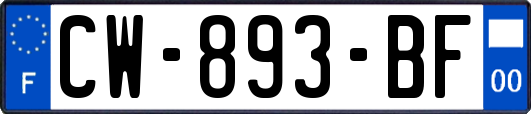 F
CW-893-BF
00